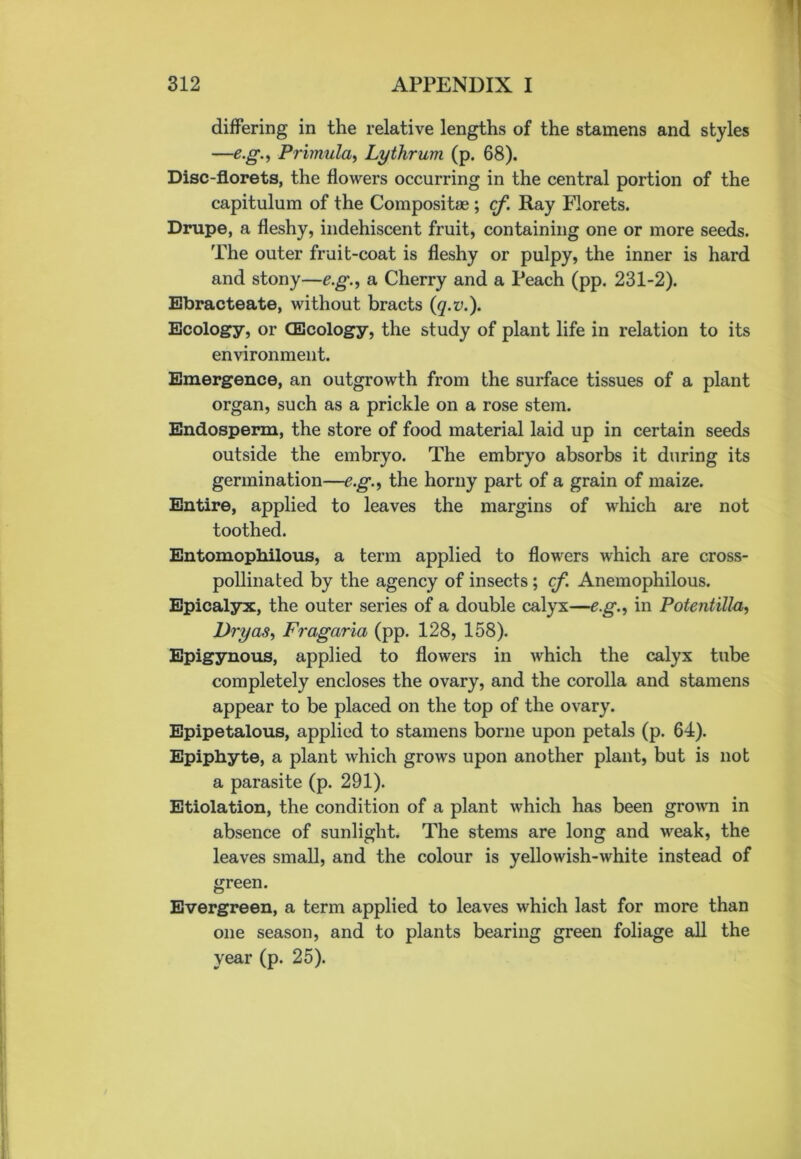 312 APPENDIX I

differing in the relative lengths of the stamens and styles —e.g., Primula, Lythrum (p. 68).

Disc-florets, the flowers occurring in the central portion of the capitulum of the Compositæ; cf. Ray Florets.

Drupe, a fleshy, indehiscent fruit, containing one or more seeds. The outer fruit-coat is fleshy or pulpy, the inner is hard and stony—e.g., a Cherry and a Peach (pp. 231-2).

Ebracteate, without bracts (q.v.).

Ecology, or Œcology, the study of plant life in relation to its environment.

Emergence, an outgrowth from the surface tissues of a plant organ, such as a prickle on a rose stem.

Endosperm, the store of food material laid up in certain seeds outside the embryo. The embryo absorbs it during its germination—e.g., the horny part of a grain of maize.

Entire, applied to leaves the margins of which are not toothed.

Entomophilous, a term applied to flowers which are cross-pollinated by the agency of insects; cf. Anemophilous.

Epicalyx, the outer series of a double calyx—e.g., in Potentilla, Dryas, Fragaria (pp. 128, 158).

Epigynous, applied to flowers in which the calyx tube completely encloses the ovary, and the corolla and stamens appear to be placed on the top of the ovary.

Epipetalous, applied to stamens borne upon petals (p. 64).

Epiphyte, a plant which grows upon another plant, but is not a parasite (p. 291).

Etiolation, the condition of a plant which has been grown in absence of sunlight. The stems are long and weak, the leaves small, and the colour is yellowish-white instead of green.

Evergreen, a term applied to leaves which last for more than one season, and to plants bearing green foliage all the year (p. 25).